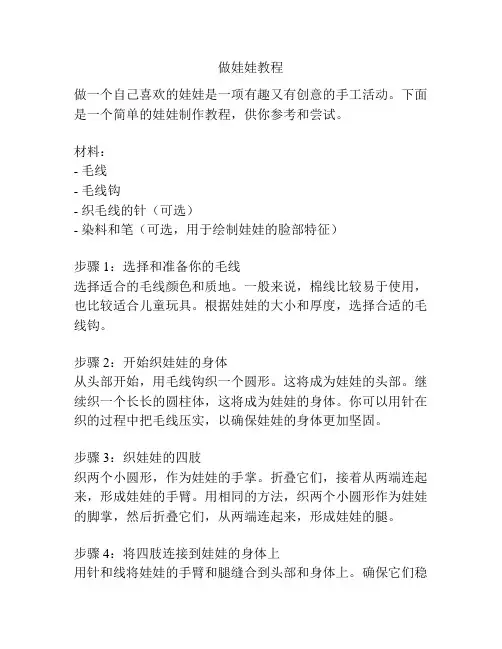 做娃娃教程

做一个自己喜欢的娃娃是一项有趣又有创意的手工活动。下面是一个简单的娃娃制作教程，供你参考和尝试。

材料：
- 毛线
- 毛线钩
- 织毛线的针（可选）
- 染料和笔（可选，用于绘制娃娃的脸部特征）

步骤 1：选择和准备你的毛线
选择适合的毛线颜色和质地。一般来说，棉线比较易于使用，也比较适合儿童玩具。根据娃娃的大小和厚度，选择合适的毛线钩。

步骤 2：开始织娃娃的身体
从头部开始，用毛线钩织一个圆形。这将成为娃娃的头部。继续织一个长长的圆柱体，这将成为娃娃的身体。你可以用针在织的过程中把毛线压实，以确保娃娃的身体更加坚固。

步骤 3：织娃娃的四肢
织两个小圆形，作为娃娃的手掌。折叠它们，接着从两端连起来，形成娃娃的手臂。用相同的方法，织两个小圆形作为娃娃的脚掌，然后折叠它们，从两端连起来，形成娃娃的腿。

步骤 4：将四肢连接到娃娃的身体上
用针和线将娃娃的手臂和腿缝合到头部和身体上。确保它们稳